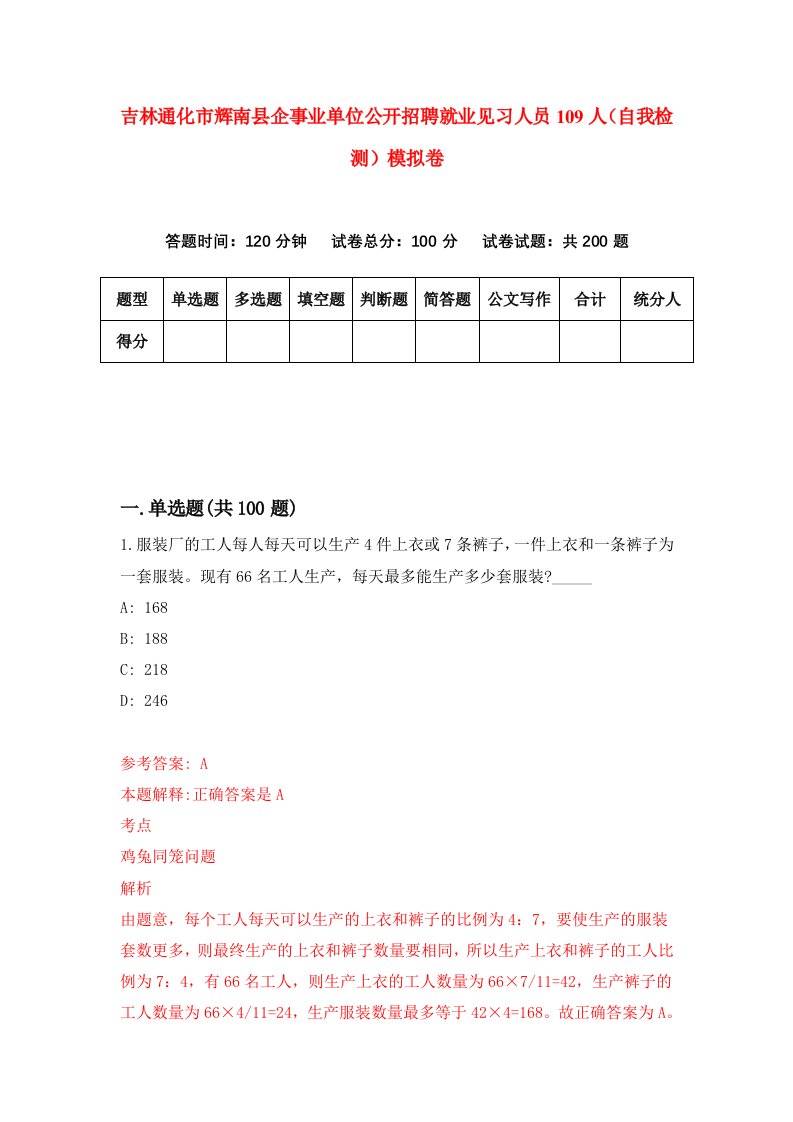 吉林通化市辉南县企事业单位公开招聘就业见习人员109人（自我检测）模拟卷

答题时间：120分钟　试卷总分：100分　试卷试题：共200题

| 题型 | 单选题 | 多选题 | 填空题 | 判断题 | 简答题 | 公文写作 | 合计 | 统分人 |
|---|---|---|---|---|---|---|---|---|
| 得分 | | | | | | | | |

一.单选题(共100题)

1.服装厂的工人每人每天可以生产4件上衣或7条裤子，一件上衣和一条裤子为一套服装。现有66名工人生产，每天最多能生产多少套服装?_____

A: 168

B: 188

C: 218

D: 246

参考答案: A

本题解释:正确答案是A

考点

鸡兔同笼问题

解析

由题意，每个工人每天可以生产的上衣和裤子的比例为4：7，要使生产的服装套数更多，则最终生产的上衣和裤子数量要相同，所以生产上衣和裤子的工人比例为7：4，有66名工人，则生产上衣的工人数量为66×7/11=42，生产裤子的工人数量为66×4/11=24，生产服装数量最多等于42×4=168。故正确答案为A。